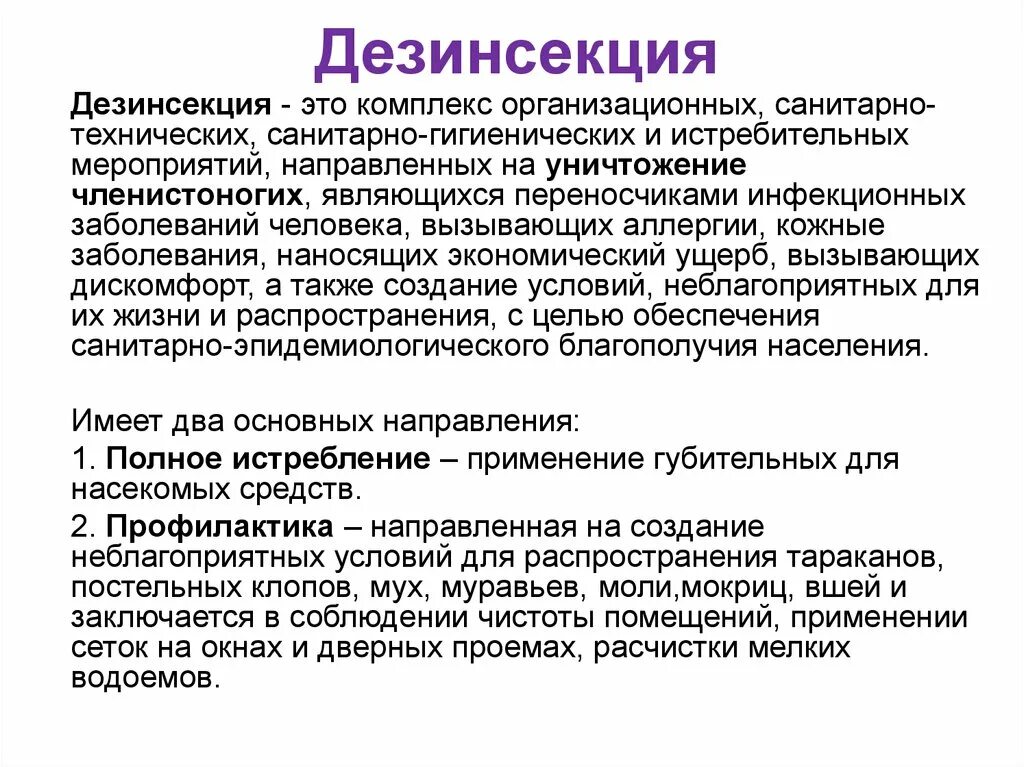 Дезинсекция

Дезинсекция - это комплекс организационных, санитарно-технических, санитарно-гигиенических и истребительных мероприятий, направленных на уничтожение членистоногих, являющихся переносчиками инфекционных заболеваний человека, вызывающих аллергии, кожные заболевания, наносящих экономический ущерб, вызывающих дискомфорт, а также создание условий, неблагоприятных для их жизни и распространения, с целью обеспечения санитарно-эпидемиологического благополучия населения.

Имеет два основных направления:

1. Полное истребление – применение губительных для насекомых средств.

2. Профилактика – направленная на создание неблагоприятных условий для распространения тараканов, постельных клопов, мух, муравьев, моли,мокриц, вшей и заключается в соблюдении чистоты помещений, применении сеток на окнах и дверных проемах, расчистки мелких водоемов.